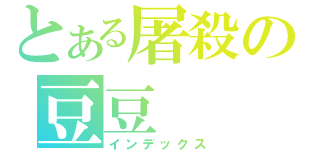 とある屠殺の豆豆
インデックス